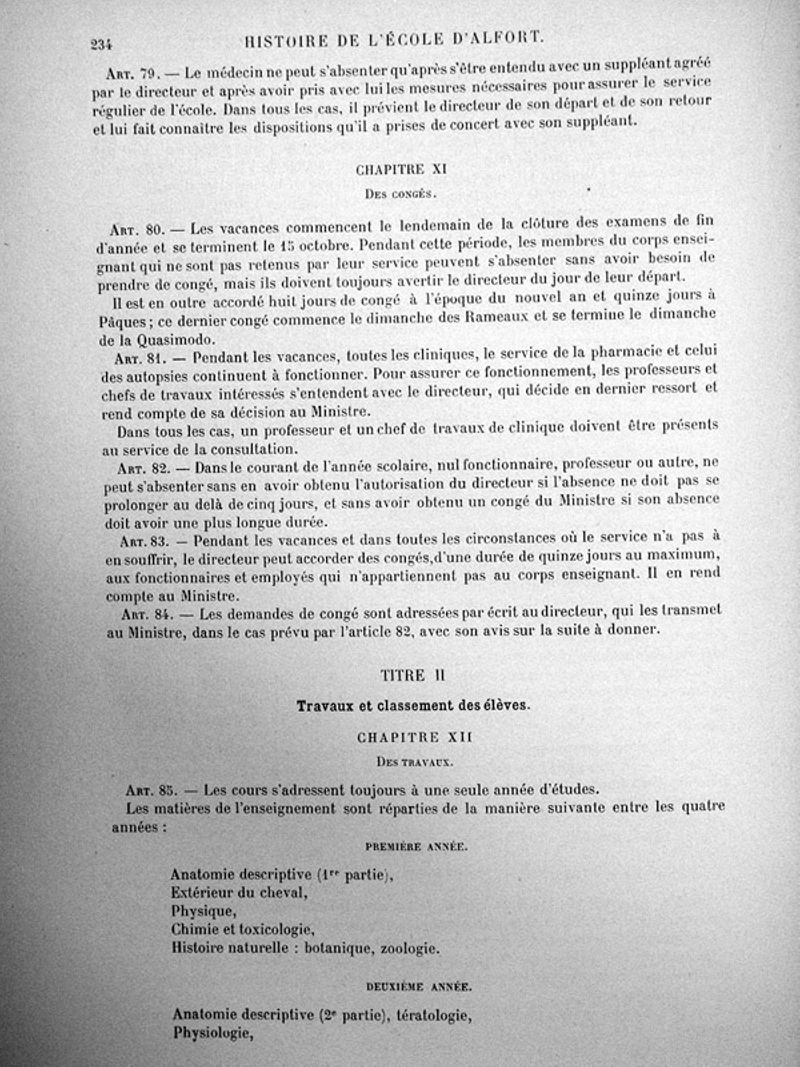 234 HISTOIRE DE L'ÉCOLE D'ALFORT.

Art. 79. — Le médecin ne peut s'absenter qu'après s'être entendu avec un suppléant agréé par le directeur et après avoir pris avec lui les mesures nécessaires pour assurer le service régulier de l'école. Dans tous les cas, il prévient le directeur de son départ et de son retour et lui fait connaître les dispositions qu'il a prises de concert avec son suppléant.

CHAPITRE XI

Des congés.

Art. 80. — Les vacances commencent le lendemain de la clôture des examens de fin d'année et se terminent le 15 octobre. Pendant cette période, les membres du corps enseignant qui ne sont pas retenus par leur service peuvent s'absenter sans avoir besoin de prendre de congé, mais ils doivent toujours avertir le directeur du jour de leur départ.

Il est en outre accordé huit jours de congé à l'époque du nouvel an et quinze jours à Pâques ; ce dernier congé commence le dimanche des Rameaux et se termine le dimanche de la Quasimodo.

Art. 81. — Pendant les vacances, toutes les cliniques, le service de la pharmacie et celui des autopsies continuent à fonctionner. Pour assurer ce fonctionnement, les professeurs et chefs de travaux intéressés s'entendent avec le directeur, qui décide en dernier ressort et rend compte de sa décision au Ministre.

Dans tous les cas, un professeur et un chef de travaux de clinique doivent être présents au service de la consultation.

Art. 82. — Dans le courant de l'année scolaire, nul fonctionnaire, professeur ou autre, ne peut s'absenter sans en avoir obtenu l'autorisation du directeur si l'absence ne doit pas se prolonger au delà de cinq jours, et sans avoir obtenu un congé du Ministre si son absence doit avoir une plus longue durée.

Art. 83. — Pendant les vacances et dans toutes les circonstances où le service n'a pas à en souffrir, le directeur peut accorder des congés, d'une durée de quinze jours au maximum, aux fonctionnaires et employés qui n'appartiennent pas au corps enseignant. Il en rend compte au Ministre.

Art. 84. — Les demandes de congé sont adressées par écrit au directeur, qui les transmet au Ministre, dans le cas prévu par l'article 82, avec son avis sur la suite à donner.

TITRE II

Travaux et classement des élèves.

CHAPITRE XII

Des travaux.

Art. 85. — Les cours s'adressent toujours à une seule année d'études.

Les matières de l'enseignement sont réparties de la manière suivante entre les quatre années :

PREMIÈRE ANNÉE.

Anatomie descriptive (1re partie),
Extérieur du cheval,
Physique,
Chimie et toxicologie,
Histoire naturelle : botanique, zoologie.

DEUXIÈME ANNÉE.

Anatomie descriptive (2e partie), tératologie,
Physiologie,